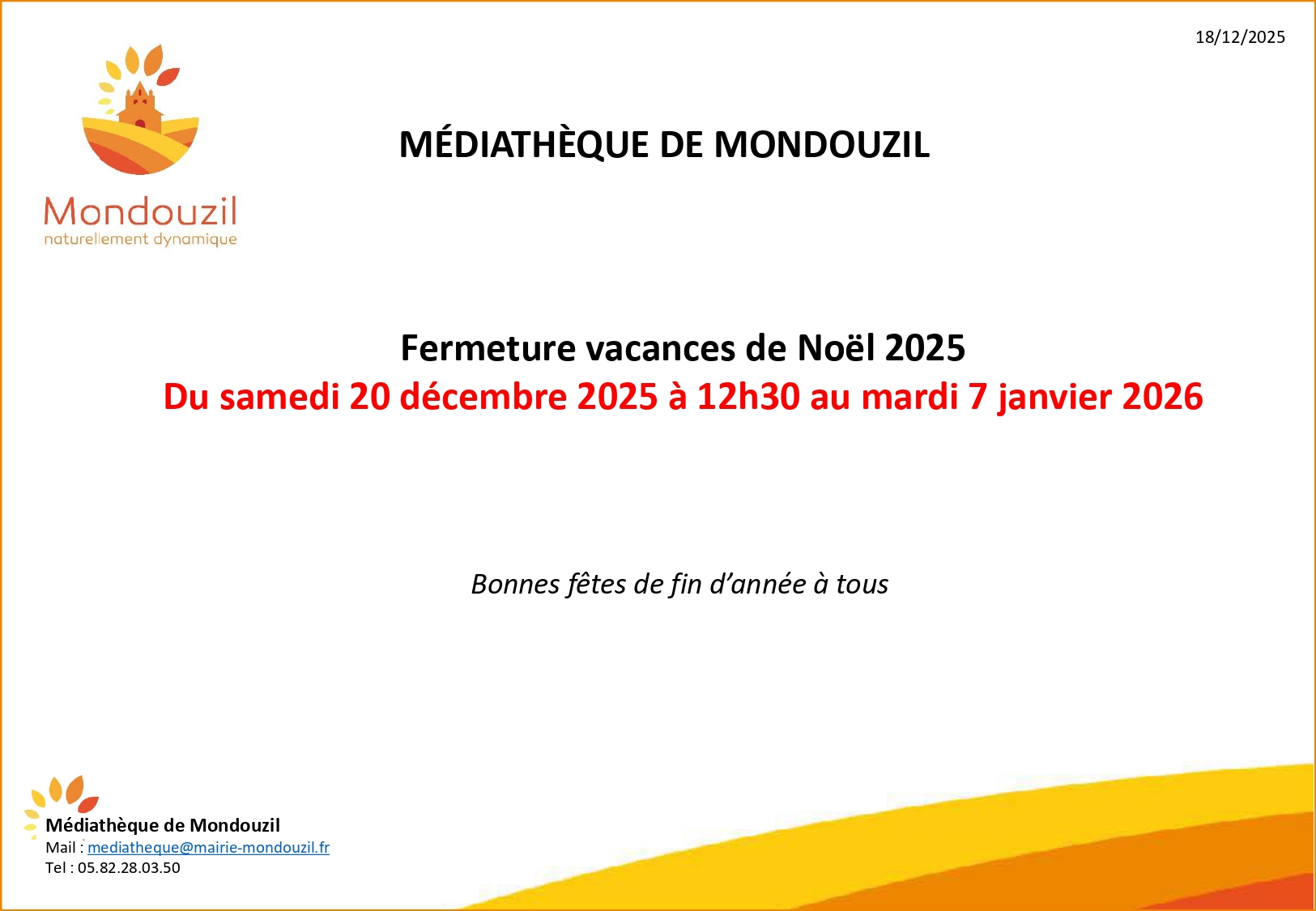 18/12/2025

Mondouzil
naturellement dynamique

MÉDIATHÈQUE DE MONDOUZIL

Fermeture vacances de Noël 2025
Du samedi 20 décembre 2025 à 12h30 au mardi 7 janvier 2026

Bonnes fêtes de fin d'année à tous

Médiathèque de Mondouzil
Mail : mediatheque@mairie-mondouzil.fr
Tel : 05.82.28.03.50